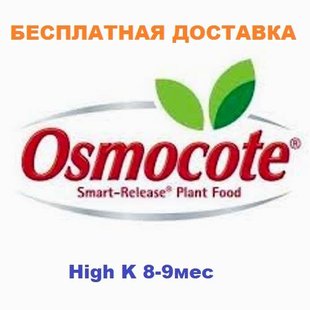 БЕСПЛАТНАЯ ДОСТАВКА

Osmocote®
Smart-Release® Plant Food

High K 8-9мес